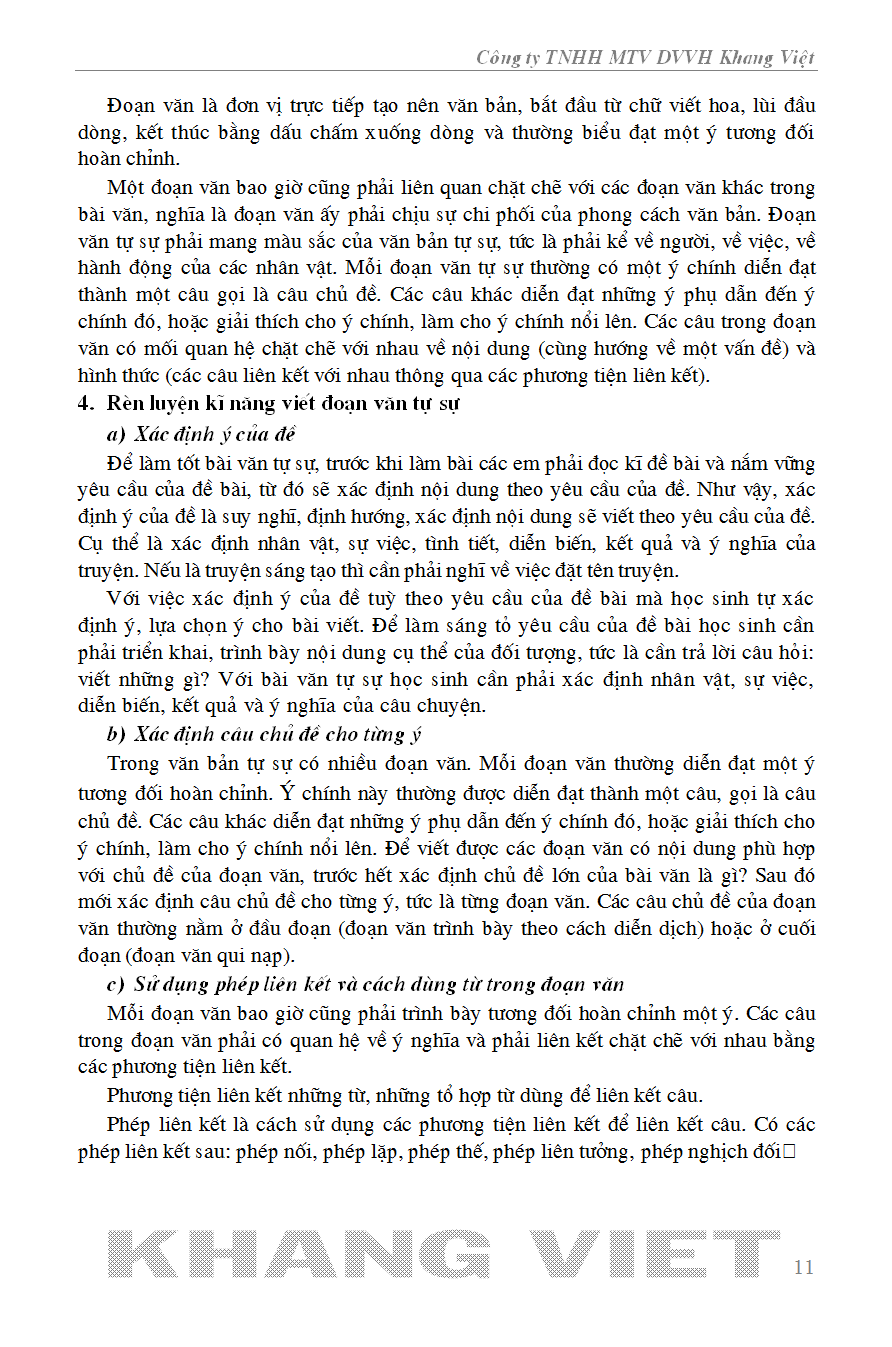 Công ty TNHH MTV DVVH Khang Việt

Đoạn văn là đơn vị trực tiếp tạo nên văn bản, bắt đầu từ chữ viết hoa, lùi đầu dòng, kết thúc bằng dấu chấm xuống dòng và thường biểu đạt một ý tương đối hoàn chỉnh.

Một đoạn văn bao giờ cũng phải liên quan chặt chẽ với các đoạn văn khác trong bài văn, nghĩa là đoạn văn ấy phải chịu sự chi phối của phong cách văn bản. Đoạn văn tự sự phải mang màu sắc của văn bản tự sự, tức là phải kể về người, về việc, về hành động của các nhân vật. Mỗi đoạn văn tự sự thường có một ý chính diễn đạt thành một câu gọi là câu chủ đề. Các câu khác diễn đạt những ý phụ dẫn đến ý chính đó, hoặc giải thích cho ý chính, làm cho ý chính nổi lên. Các câu trong đoạn văn có mối quan hệ chặt chẽ với nhau về nội dung (cùng hướng về một vấn đề) và hình thức (các câu liên kết với nhau thông qua các phương tiện liên kết).

4. Rèn luyện kĩ năng viết đoạn văn tự sự

a) Xác định ý của đề

Để làm tốt bài văn tự sự, trước khi làm bài các em phải đọc kĩ đề bài và nắm vững yêu cầu của đề bài, từ đó sẽ xác định nội dung theo yêu cầu của đề. Như vậy, xác định ý của đề là suy nghĩ, định hướng, xác định nội dung sẽ viết theo yêu cầu của đề. Cụ thể là xác định nhân vật, sự việc, tình tiết, diễn biến, kết quả và ý nghĩa của truyện. Nếu là truyện sáng tạo thì cần phải nghĩ về việc đặt tên truyện.

Với việc xác định ý của đề tuỳ theo yêu cầu của đề bài mà học sinh tự xác định ý, lựa chọn ý cho bài viết. Để làm sáng tỏ yêu cầu của đề bài học sinh cần phải triển khai, trình bày nội dung cụ thể của đối tượng, tức là cần trả lời câu hỏi: viết những gì? Với bài văn tự sự học sinh cần phải xác định nhân vật, sự việc, diễn biến, kết quả và ý nghĩa của câu chuyện.

b) Xác định câu chủ đề cho từng ý

Trong văn bản tự sự có nhiều đoạn văn. Mỗi đoạn văn thường diễn đạt một ý tương đối hoàn chỉnh. Ý chính này thường được diễn đạt thành một câu, gọi là câu chủ đề. Các câu khác diễn đạt những ý phụ dẫn đến ý chính đó, hoặc giải thích cho ý chính, làm cho ý chính nổi lên. Để viết được các đoạn văn có nội dung phù hợp với chủ đề của đoạn văn, trước hết xác định chủ đề lớn của bài văn là gì? Sau đó mới xác định câu chủ đề cho từng ý, tức là từng đoạn văn. Các câu chủ đề của đoạn văn thường nằm ở đầu đoạn (đoạn văn trình bày theo cách diễn dịch) hoặc ở cuối đoạn (đoạn văn qui nạp).

c) Sử dụng phép liên kết và cách dùng từ trong đoạn văn

Mỗi đoạn văn bao giờ cũng phải trình bày tương đối hoàn chỉnh một ý. Các câu trong đoạn văn phải có quan hệ về ý nghĩa và phải liên kết chặt chẽ với nhau bằng các phương tiện liên kết.

Phương tiện liên kết những từ, những tổ hợp từ dùng để liên kết câu.

Phép liên kết là cách sử dụng các phương tiện liên kết để liên kết câu. Có các phép liên kết sau: phép nối, phép lặp, phép thế, phép liên tưởng, phép nghịch đối

KHANG VIET

11